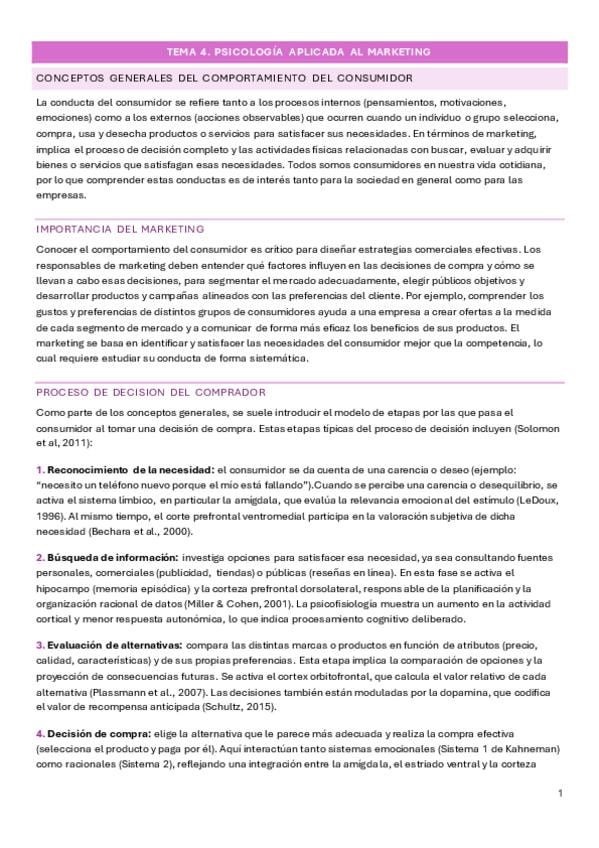 TEMA 4. PSICOLOGÍA APLICADA AL MARKETING

CONCEPTOS GENERALES DEL COMPORTAMIENTO DEL CONSUMIDOR

La conducta del consumidor se refiere tanto a los procesos internos (pensamientos, motivaciones, emociones) como a los externos (acciones observables) que ocurren cuando un individuo o grupo selecciona, compra, usa y desecha productos o servicios para satisfacer sus necesidades. En términos de marketing, implica el proceso de decisión completo y las actividades físicas relacionadas con buscar, evaluar y adquirir bienes o servicios que satisfagan esas necesidades. Todos somos consumidores en nuestra vida cotidiana, por lo que comprender estas conductas es de interés tanto para la sociedad en general como para las empresas.

IMPORTANCIA DEL MARKETING

Conocer el comportamiento del consumidor es crítico para diseñar estrategias comerciales efectivas. Los responsables de marketing deben entender qué factores influyen en las decisiones de compra y cómo se llevan a cabo esas decisiones, para segmentar el mercado adecuadamente, elegir públicos objetivos y desarrollar productos y campañas alineados con las preferencias del cliente. Por ejemplo, comprender los gustos y preferencias de distintos grupos de consumidores ayuda a una empresa a crear ofertas a la medida de cada segmento de mercado y a comunicar de forma más eficaz los beneficios de sus productos. El marketing se basa en identificar y satisfacer las necesidades del consumidor mejor que la competencia, lo cual requiere estudiar su conducta de forma sistemática.

PROCESO DE DECISION DEL COMPRADOR

Como parte de los conceptos generales, se suele introducir el modelo de etapas por las que pasa el consumidor al tomar una decisión de compra. Estas etapas típicas del proceso de decisión incluyen (Solomon et al, 2011):

1. Reconocimiento de la necesidad: el consumidor se da cuenta de una carencia o deseo (ejemplo: "necesito un teléfono nuevo porque el mío está fallando").Cuando se percibe una carencia o desequilibrio, se activa el sistema límbico, en particular la amígdala, que evalúa la relevancia emocional del estímulo (LeDoux, 1996). Al mismo tiempo, el corte prefrontal ventromedial participa en la valoración subjetiva de dicha necesidad (Bechara et al., 2000).

2. Búsqueda de información: investiga opciones para satisfacer esa necesidad, ya sea consultando fuentes personales, comerciales (publicidad, tiendas) o públicas (reseñas en línea). En esta fase se activa el hipocampo (memoria episódica) y la corteza prefrontal dorsolateral, responsable de la planificación y la organización racional de datos (Miller & Cohen, 2001). La psicofisiología muestra un aumento en la actividad cortical y menor respuesta autonómica, lo que indica procesamiento cognitivo deliberado.

3. Evaluación de alternativas: compara las distintas marcas o productos en función de atributos (precio, calidad, características) y de sus propias preferencias. Esta etapa implica la comparación de opciones y la proyección de consecuencias futuras. Se activa el cortex orbitofrontal, que calcula el valor relativo de cada alternativa (Plassmann et al., 2007). Las decisiones también están moduladas por la dopamina, que codifica el valor de recompensa anticipada (Schultz, 2015).

4. Decisión de compra: elige la alternativa que le parece más adecuada y realiza la compra efectiva (selecciona el producto y paga por él). Aquí interactúan tanto sistemas emocionales (Sistema 1 de Kahneman) como racionales (Sistema 2), reflejando una integración entre la amígdala, el estriado ventral y la corteza

1